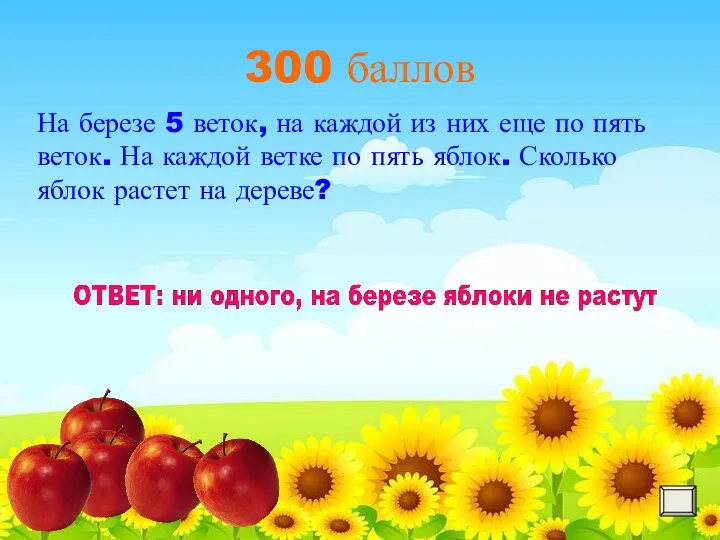 300 баллов

На березе 5 веток, на каждой из них еще по пять веток. На каждой ветке по пять яблок. Сколько яблок растет на дереве?

ОТВЕТ: ни одного, на березе яблоки не растут